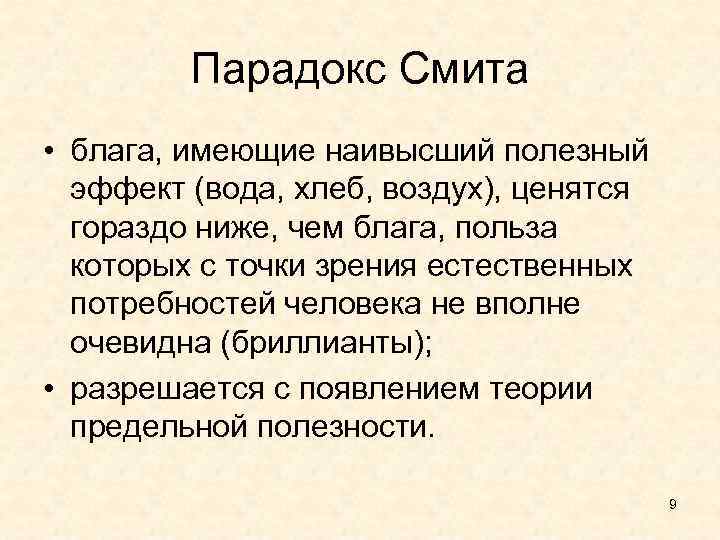 Парадокс Смита

• блага, имеющие наивысший полезный эффект (вода, хлеб, воздух), ценятся гораздо ниже, чем блага, польза которых с точки зрения естественных потребностей человека не вполне очевидна (бриллианты);
• разрешается с появлением теории предельной полезности.

9